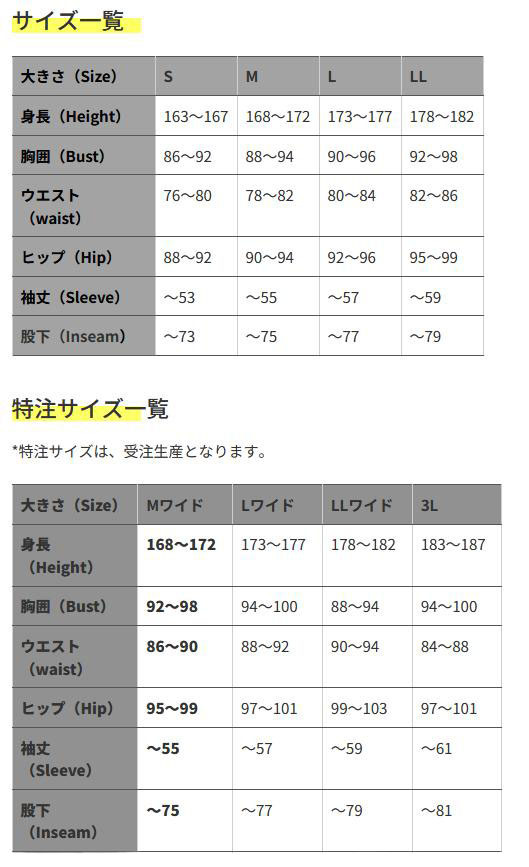 サイズ一覧

| 大きさ（Size） | S | M | L | LL |
|---|---|---|---|---|
| 身長（Height） | 163～167 | 168～172 | 173～177 | 178～182 |
| 胸囲（Bust） | 86～92 | 88～94 | 90～96 | 92～98 |
| ウエスト（waist） | 76～80 | 78～82 | 80～84 | 82～86 |
| ヒップ（Hip） | 88～92 | 90～94 | 92～96 | 95～99 |
| 袖丈（Sleeve） | ～53 | ～55 | ～57 | ～59 |
| 股下（Inseam） | ～73 | ～75 | ～77 | ～79 |

特注サイズ一覧

*特注サイズは、受注生産となります。

| 大きさ（Size） | Mワイド | Lワイド | LLワイド | 3L |
|---|---|---|---|---|
| 身長（Height） | 168～172 | 173～177 | 178～182 | 183～187 |
| 胸囲（Bust） | 92～98 | 94～100 | 88～94 | 94～100 |
| ウエスト（waist） | 86～90 | 88～92 | 90～94 | 84～88 |
| ヒップ（Hip） | 95～99 | 97～101 | 99～103 | 97～101 |
| 袖丈（Sleeve） | ～55 | ～57 | ～59 | ～61 |
| 股下（Inseam） | ～75 | ～77 | ～79 | ～81 |